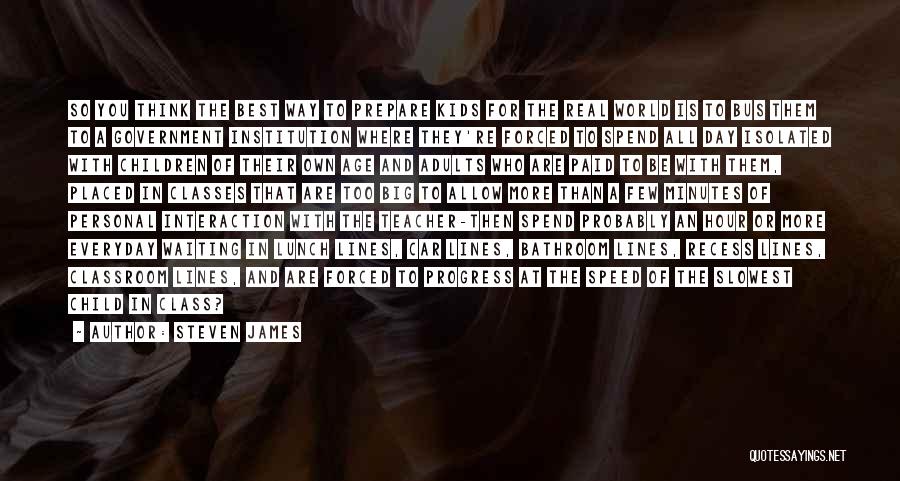 SO YOU THINK THE BEST WAY TO PREPARE KIDS FOR THE REAL WORLD IS TO BUS THEM TO A GOVERNMENT INSTITUTION WHERE THEY'RE FORCED TO SPEND ALL DAY ISOLATED WITH CHILDREN OF THEIR OWN AGE AND ADULTS WHO ARE PAID TO BE WITH THEM, PLACED IN CLASSES THAT ARE TOO BIG TO ALLOW MORE THAN A FEW MINUTES OF PERSONAL INTERACTION WITH THE TEACHER-THEN SPEND PROBABLY AN HOUR OR MORE EVERYDAY WAITING IN LUNCH LINES, CAR LINES, BATHROOM LINES, RECESS LINES, CLASSROOM LINES, AND ARE FORCED TO PROGRESS AT THE SPEED OF THE SLOWEST CHILD IN CLASS?

~ AUTHOR: STEVEN JAMES

QUOTESSAYINGS.NET